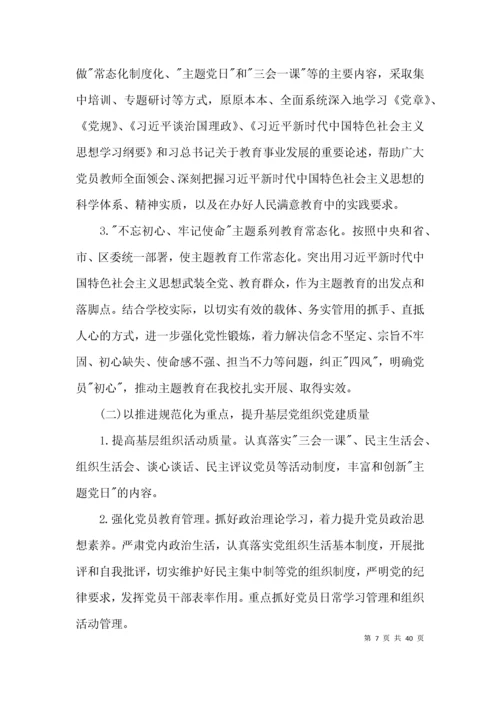 做"常态化制度化、"主题党日"和"三会一课"等的主要内容，采取集中培训、专题研讨等方式，原原本本、全面系统深入地学习《党章》、《党规》、《习近平谈治国理政》、《习近平新时代中国特色社会主义思想学习纲要》和习总书记关于教育事业发展的重要论述，帮助广大党员教师全面领会、深刻把握习近平新时代中国特色社会主义思想的科学体系、精神实质，以及在办好人民满意教育中的实践要求。

3."不忘初心、牢记使命"主题系列教育常态化。按照中央和省、市、区委统一部署，使主题教育工作常态化。突出用习近平新时代中国特色社会主义思想武装全党、教育群众，作为主题教育的出发点和落脚点。结合学校实际，以切实有效的载体、务实管用的抓手、直抵人心的方式，进一步强化党性锻炼，着力解决信念不坚定、宗旨不牢固、初心缺失、使命感不强、担当不力等问题，纠正"四风"，明确党员"初心"，推动主题教育在我校扎实开展、取得实效。

(二)以推进规范化为重点，提升基层党组织党建质量

1.提高基层组织活动质量。认真落实"三会一课"、民主生活会、组织生活会、谈心谈话、民主评议党员等活动制度，丰富和创新"主题党日"的内容。

2.强化党员教育管理。抓好政治理论学习，着力提升党员政治思想素养。严肃党内政治生活，认真落实党组织生活基本制度，开展批评和自我批评，切实维护好民主集中制等党的组织制度，严明党的纪律要求，发挥党员干部表率作用。重点抓好党员日常学习管理和组织活动管理。

第 7 页 共 40 页